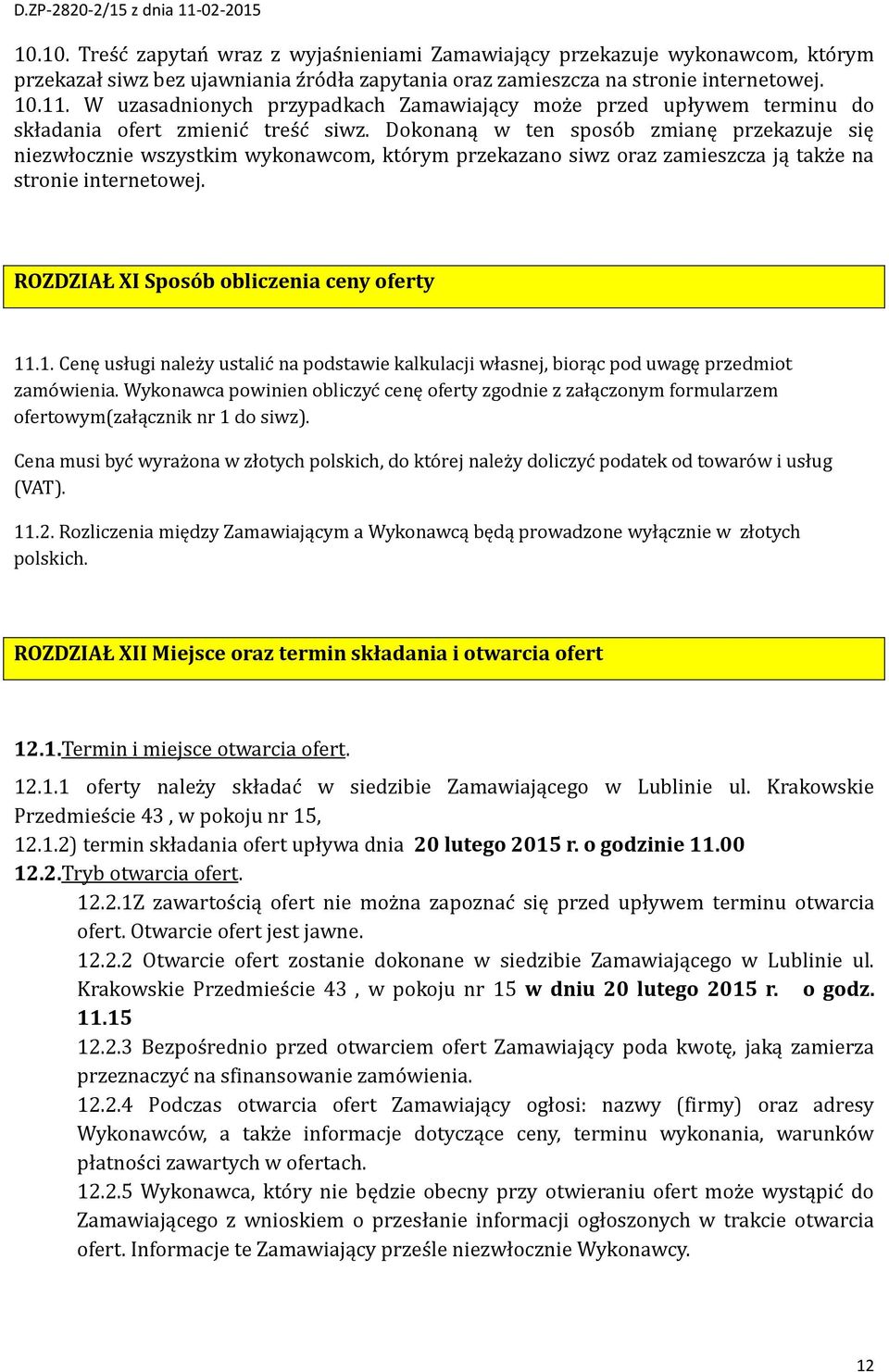 D.ZP-2820-2/15 z dnia 11-02-2015

10.10. Treść zapytań wraz z wyjaśnieniami Zamawiający przekazuje wykonawcom, którym przekazał siwz bez ujawniania źródła zapytania oraz zamieszcza na stronie internetowej.
10.11. W uzasadnionych przypadkach Zamawiający może przed upływem terminu do składania ofert zmienić treść siwz. Dokonaną w ten sposób zmianę przekazuje się niezwłocznie wszystkim wykonawcom, którym przekazano siwz oraz zamieszcza ją także na stronie internetowej.

ROZDZIAŁ XI Sposób obliczenia ceny oferty

11.1. Cenę usługi należy ustalić na podstawie kalkulacji własnej, biorąc pod uwagę przedmiot zamówienia. Wykonawca powinien obliczyć cenę oferty zgodnie z załączonym formularzem ofertowym(załącznik nr 1 do siwz).

Cena musi być wyrażona w złotych polskich, do której należy doliczyć podatek od towarów i usług (VAT).

11.2. Rozliczenia między Zamawiającym a Wykonawcą będą prowadzone wyłącznie w złotych polskich.

ROZDZIAŁ XII Miejsce oraz termin składania i otwarcia ofert

12.1.Termin i miejsce otwarcia ofert.

12.1.1 oferty należy składać w siedzibie Zamawiającego w Lublinie ul. Krakowskie Przedmieście 43 , w pokoju nr 15,
12.1.2) termin składania ofert upływa dnia 20 lutego 2015 r. o godzinie 11.00
12.2.Tryb otwarcia ofert.
12.2.1Z zawartością ofert nie można zapoznać się przed upływem terminu otwarcia ofert. Otwarcie ofert jest jawne.
12.2.2 Otwarcie ofert zostanie dokonane w siedzibie Zamawiającego w Lublinie ul. Krakowskie Przedmieście 43 , w pokoju nr 15 w dniu 20 lutego 2015 r. o godz. 11.15
12.2.3 Bezpośrednio przed otwarciem ofert Zamawiający poda kwotę, jaką zamierza przeznaczyć na sfinansowanie zamówienia.
12.2.4 Podczas otwarcia ofert Zamawiający ogłosi: nazwy (firmy) oraz adresy Wykonawców, a także informacje dotyczące ceny, terminu wykonania, warunków płatności zawartych w ofertach.
12.2.5 Wykonawca, który nie będzie obecny przy otwieraniu ofert może wystąpić do Zamawiającego z wnioskiem o przesłanie informacji ogłoszonych w trakcie otwarcia ofert. Informacje te Zamawiający prześle niezwłocznie Wykonawcy.

12